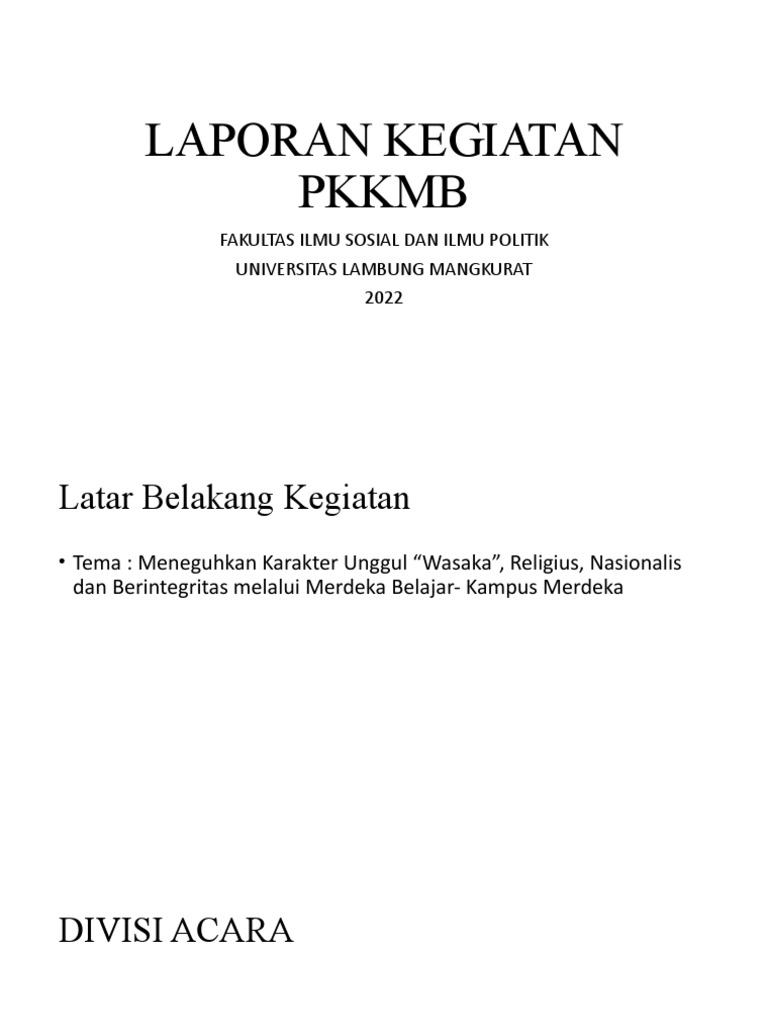 LAPORAN KEGIATAN PKKMB

FAKULTAS ILMU SOSIAL DAN ILMU POLITIK
UNIVERSITAS LAMBUNG MANGKURAT
2022

Latar Belakang Kegiatan

• Tema : Meneguhkan Karakter Unggul “Wasaka”, Religius, Nasionalis dan Berintegritas melalui Merdeka Belajar- Kampus Merdeka

DIVISI ACARA